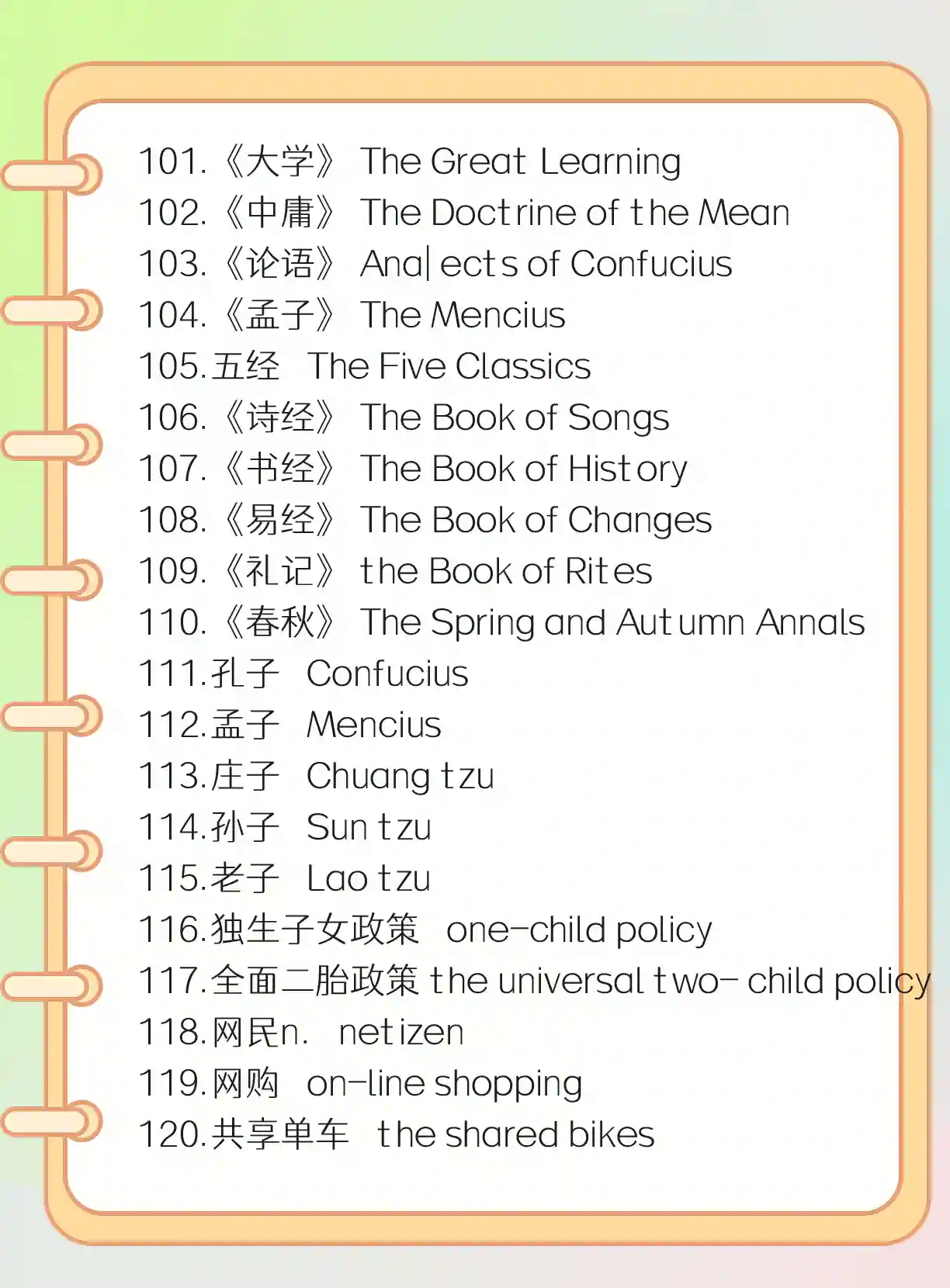 101.《大学》 The Great Learning
102.《中庸》 The Doctrine of the Mean
103.《论语》 Analects of Confucius
104.《孟子》 The Mencius
105.五经 The Five Classics
106.《诗经》 The Book of Songs
107.《书经》 The Book of History
108.《易经》 The Book of Changes
109.《礼记》 the Book of Rites
110.《春秋》 The Spring and Autumn Annals
111.孔子 Confucius
112.孟子 Mencius
113.庄子 Chuang tzu
114.孙子 Sun tzu
115.老子 Lao tzu
116.独生子女政策 one-child policy
117.全面二胎政策 the universal two- child policy
118.网民n. netizen
119.网购 on-line shopping
120.共享单车 the shared bikes